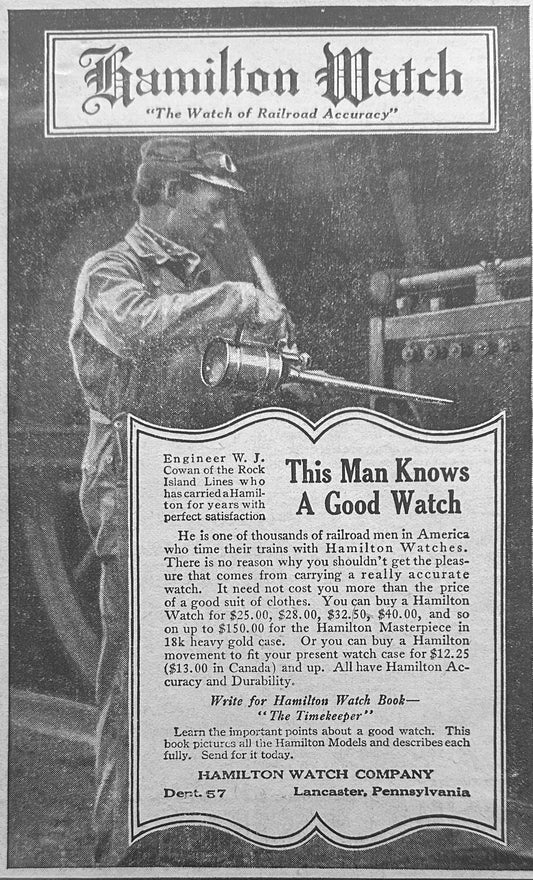 Hamilton Watch

"The Watch of Railroad Accuracy"

Engineer W. J. Cowan of the Rock Island Lines who has carried a Hamilton for years with perfect satisfaction

This Man Knows A Good Watch

He is one of thousands of railroad men in America who time their trains with Hamilton Watches. There is no reason why you shouldn't get the pleasure that comes from carrying a really accurate watch. It need not cost you more than the price of a good suit of clothes. You can buy a Hamilton Watch for $25.00, $28.00, $32.50, $40.00, and so on up to $150.00 for the Hamilton Masterpiece in 18k heavy gold case. Or you can buy a Hamilton movement to fit your present watch case for $12.25 ($13.00 in Canada) and up. All have Hamilton Accuracy and Durability.

Write for Hamilton Watch Book—
"The Timekeeper"

Learn the important points about a good watch. This book pictures all the Hamilton Models and describes each fully. Send for it today.

HAMILTON WATCH COMPANY

Dept. 57 Lancaster, Pennsylvania